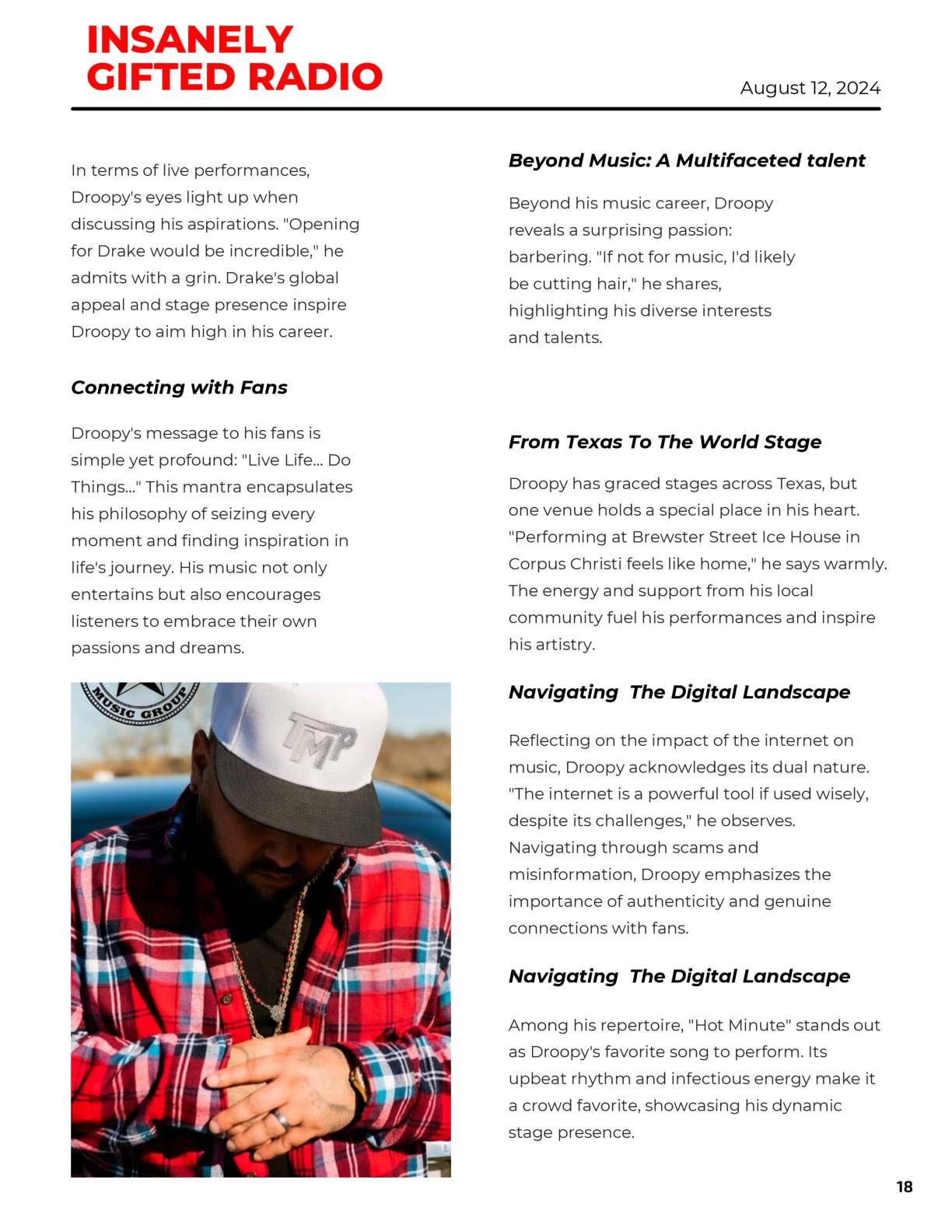 INSANELY GIFTED RADIO

August 12, 2024

In terms of live performances, Droopy's eyes light up when discussing his aspirations. "Opening for Drake would be incredible," he admits with a grin. Drake's global appeal and stage presence inspire Droopy to aim high in his career.

Connecting with Fans

Droopy's message to his fans is simple yet profound: "Live Life... Do Things..." This mantra encapsulates his philosophy of seizing every moment and finding inspiration in life's journey. His music not only entertains but also encourages listeners to embrace their own passions and dreams.

MUSIC GROUP

TMP

Beyond Music: A Multifaceted talent

Beyond his music career, Droopy reveals a surprising passion: barbering. "If not for music, I'd likely be cutting hair," he shares, highlighting his diverse interests and talents.

From Texas To The World Stage

Droopy has graced stages across Texas, but one venue holds a special place in his heart. "Performing at Brewster Street Ice House in Corpus Christi feels like home," he says warmly. The energy and support from his local community fuel his performances and inspire his artistry.

Navigating  The Digital Landscape

Reflecting on the impact of the internet on music, Droopy acknowledges its dual nature. "The internet is a powerful tool if used wisely, despite its challenges," he observes. Navigating through scams and misinformation, Droopy emphasizes the importance of authenticity and genuine connections with fans.

Navigating  The Digital Landscape

Among his repertoire, "Hot Minute" stands out as Droopy's favorite song to perform. Its upbeat rhythm and infectious energy make it a crowd favorite, showcasing his dynamic stage presence.

18